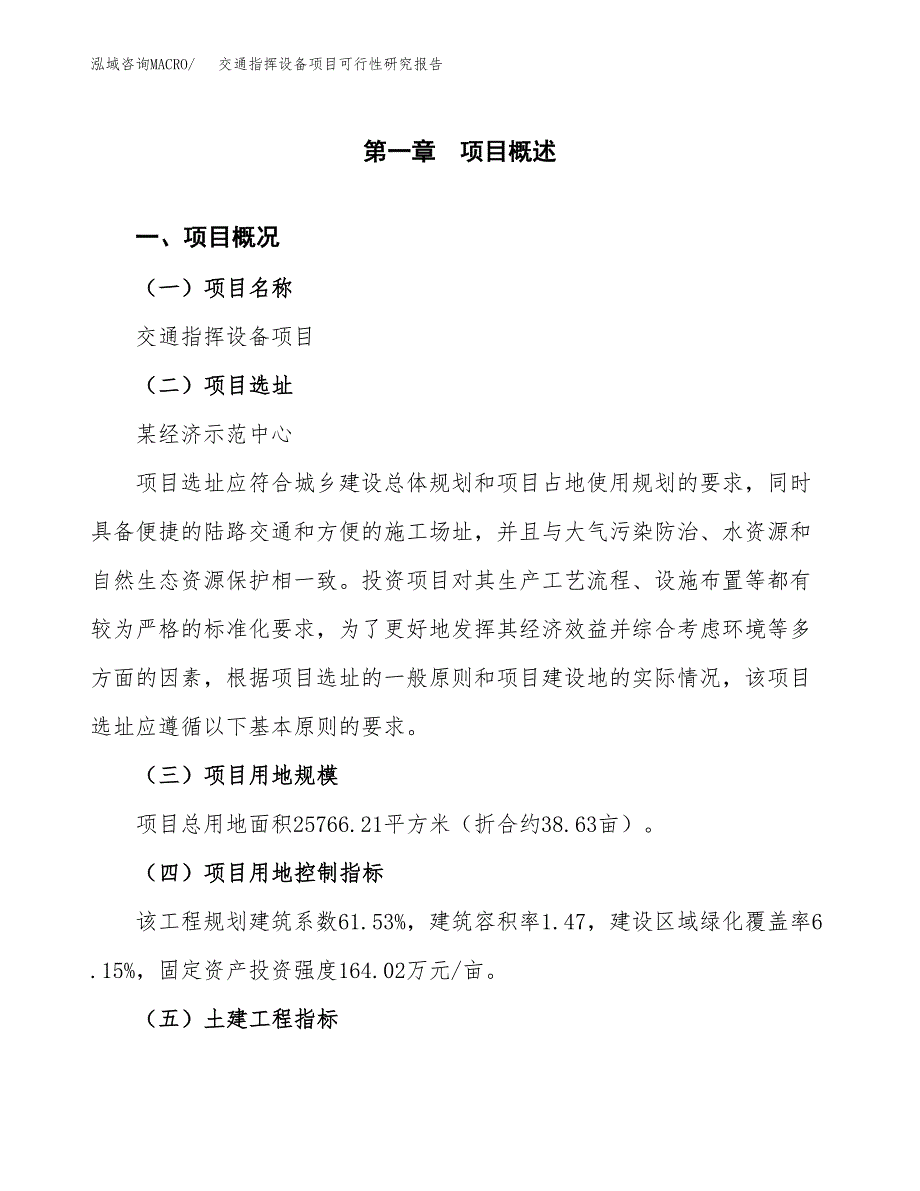 泓域咨询MACRO/　交通指挥设备项目可行性研究报告

第一章　项目概述

一、项目概况

（一）项目名称

交通指挥设备项目

（二）项目选址

某经济示范中心

项目选址应符合城乡建设总体规划和项目占地使用规划的要求，同时具备便捷的陆路交通和方便的施工场址，并且与大气污染防治、水资源和自然生态资源保护相一致。投资项目对其生产工艺流程、设施布置等都有较为严格的标准化要求，为了更好地发挥其经济效益并综合考虑环境等多方面的因素，根据项目选址的一般原则和项目建设地的实际情况，该项目选址应遵循以下基本原则的要求。

（三）项目用地规模

项目总用地面积25766.21平方米（折合约38.63亩）。

（四）项目用地控制指标

该工程规划建筑系数61.53%，建筑容积率1.47，建设区域绿化覆盖率6.15%，固定资产投资强度164.02万元/亩。

（五）土建工程指标